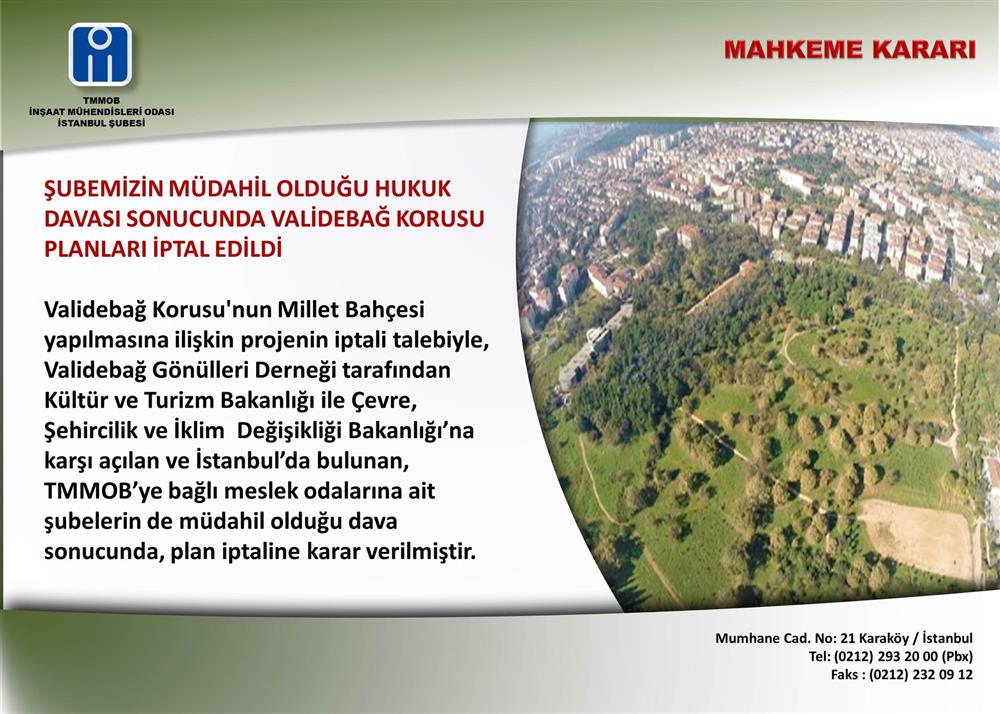 TMMOB
İNŞAAT MÜHENDİSLERİ ODASI
İSTANBUL ŞUBESİ

MAHKEME KARARI

ŞUBEMİZİN MÜDAHİL OLDUĞU HUKUK DAVASI SONUCUNDA VALİDEBAĞ KORUSU PLANLARI İPTAL EDİLDİ

Validebağ Korusu'nun Millet Bahçesi yapılmasına ilişkin projenin iptali talebiyle, Validebağ Gönülleri Derneği tarafından Kültür ve Turizm Bakanlığı ile Çevre, Şehircilik ve İklim Değişikliği Bakanlığı'na karşı açılan ve İstanbul'da bulunan, TMMOB'ye bağlı meslek odalarına ait şubelerin de müdahil olduğu dava sonucunda, plan iptaline karar verilmiştir.

Mumhane Cad. No: 21 Karaköy / İstanbul
Tel: (0212) 293 20 00 (Pbx)
Faks : (0212) 232 09 12